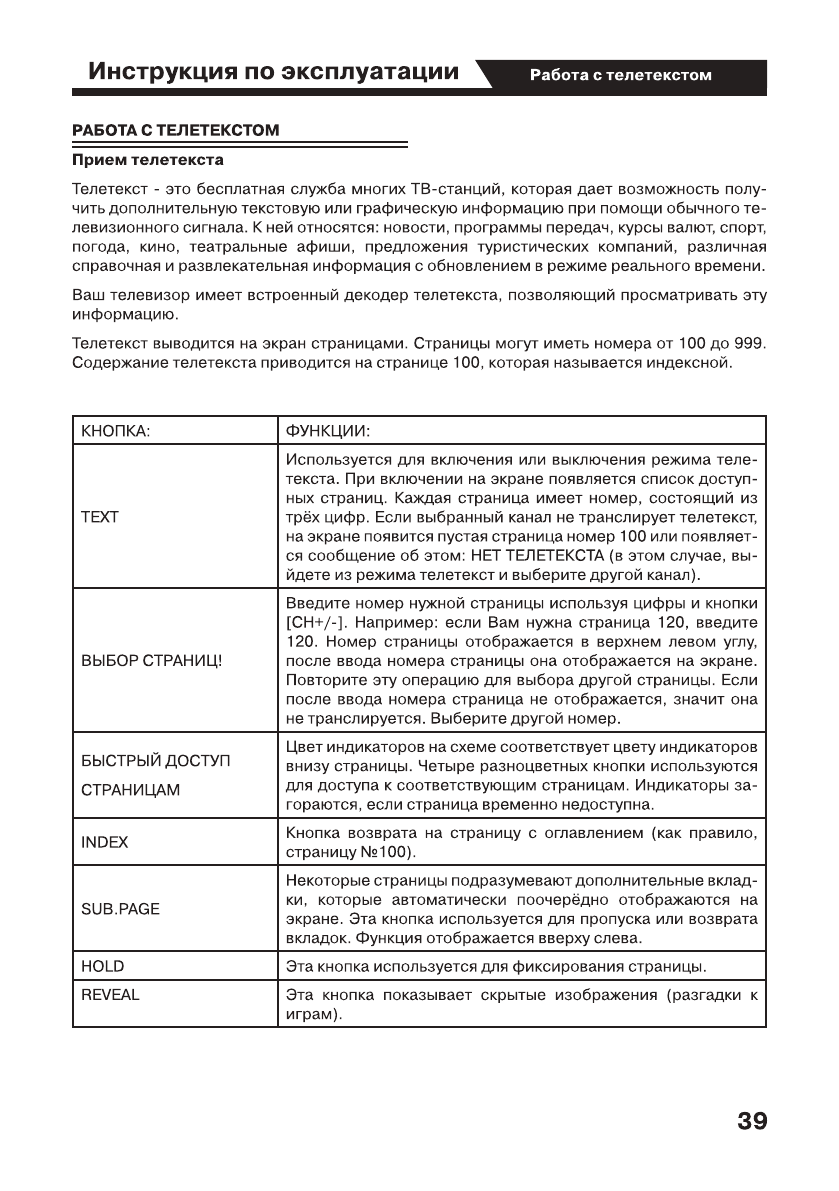 Инструкция по эксплуатации

Работа с телетекстом

РАБОТА С ТЕЛЕТЕКСТОМ

Прием телетекста

Телетекст - это бесплатная служба многих ТВ-станций, которая дает возможность получить дополнительную текстовую или графическую информацию при помощи обычного телевизионного сигнала. К ней относятся: новости, программы передач, курсы валют, спорт, погода, кино, театральные афиши, предложения туристических компаний, различная справочная и развлекательная информация с обновлением в режиме реального времени.

Ваш телевизор имеет встроенный декодер телетекста, позволяющий просматривать эту информацию.

Телетекст выводится на экран страницами. Страницы могут иметь номера от 100 до 999. Содержание телетекста приводится на странице 100, которая называется индексной.

| КНОПКА: | ФУНКЦИИ: |
|---|---|
| TEXT | Используется для включения или выключения режима телетекста. При включении на экране появляется список доступных страниц. Каждая страница имеет номер, состоящий из трёх цифр. Если выбранный канал не транслирует телетекст, на экране появится пустая страница номер 100 или появляется сообщение об этом: НЕТ ТЕЛЕТЕКСТА (в этом случае, выйдете из режима телетекст и выберите другой канал). |
| ВЫБОР СТРАНИЦ! | Введите номер нужной страницы используя цифры и кнопки [CH+/-]. Например: если Вам нужна страница 120, введите 120. Номер страницы отображается в верхнем левом углу, после ввода номера страницы она отображается на экране. Повторите эту операцию для выбора другой страницы. Если после ввода номера страница не отображается, значит она не транслируется. Выберите другой номер. |
| БЫСТРЫЙ ДОСТУП СТРАНИЦАМ | Цвет индикаторов на схеме соответствует цвету индикаторов внизу страницы. Четыре разноцветных кнопки используются для доступа к соответствующим страницам. Индикаторы загораются, если страница временно недоступна. |
| INDEX | Кнопка возврата на страницу с оглавлением (как правило, страницу №100). |
| SUB.PAGE | Некоторые страницы подразумевают дополнительные вкладки, которые автоматически поочерёдно отображаются на экране. Эта кнопка используется для пропуска или возврата вкладок. Функция отображается вверху слева. |
| HOLD | Эта кнопка используется для фиксирования страницы. |
| REVEAL | Эта кнопка показывает скрытые изображения (разгадки к играм). |

39